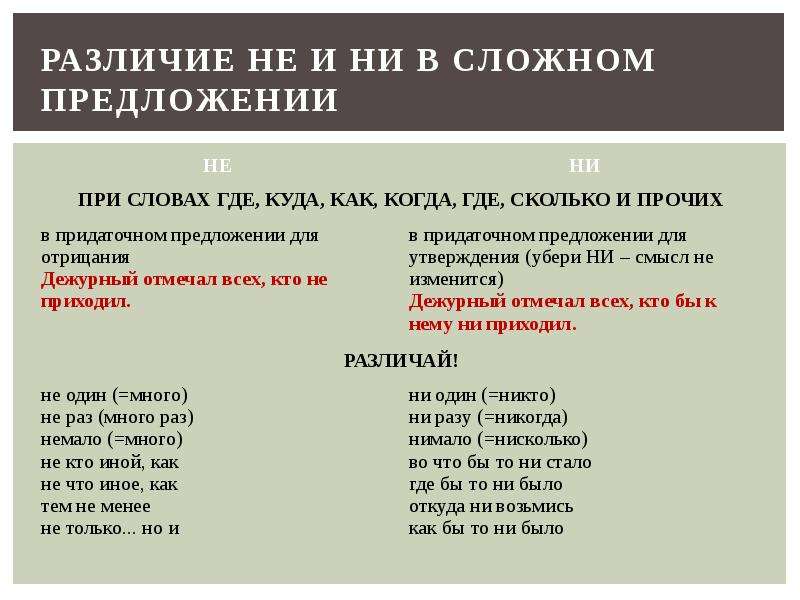 РАЗЛИЧИЕ НЕ И НИ В СЛОЖНОМ ПРЕДЛОЖЕНИИ

| НЕ | НИ |
|---|---|
| ПРИ СЛОВАХ ГДЕ, КУДА, КАК, КОГДА, ГДЕ, СКОЛЬКО И ПРОЧИХ | |
| в придаточном предложении для отрицания Дежурный отмечал всех, кто не приходил. | в придаточном предложении для утверждения (убери НИ – смысл не изменится) Дежурный отмечал всех, кто бы к нему ни приходил. |
| РАЗЛИЧАЙ! | |
| не один (=много) | ни один (=никто) |
| не раз (много раз) | ни разу (=никогда) |
| немало (=много) | нимало (=нисколько) |
| не кто иной, как | во что бы то ни стало |
| не что иное, как | где бы то ни было |
| тем не менее | откуда ни возьмись |
| не только... но и | как бы то ни было |